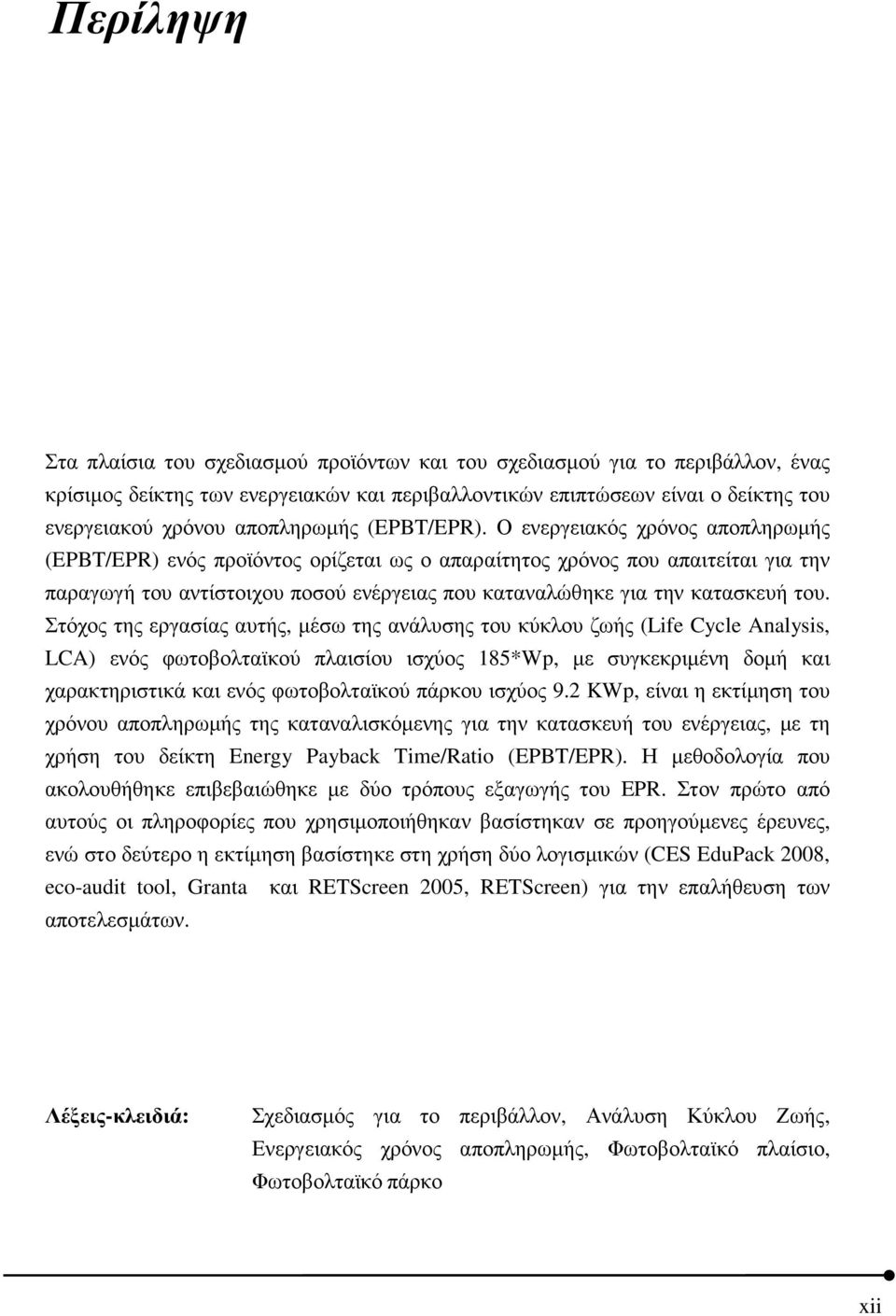 Περίληψη

Στα πλαίσια του σχεδιασμού προϊόντων και του σχεδιασμού για το περιβάλλον, ένας κρίσιμος δείκτης των ενεργειακών και περιβαλλοντικών επιπτώσεων είναι ο δείκτης του ενεργειακού χρόνου αποπληρωμής (EPBT/EPR). Ο ενεργειακός χρόνος αποπληρωμής (EPBT/EPR) ενός προϊόντος ορίζεται ως ο απαραίτητος χρόνος που απαιτείται για την παραγωγή του αντίστοιχου ποσού ενέργειας που καταναλώθηκε για την κατασκευή του. Στόχος της εργασίας αυτής, μέσω της ανάλυσης του κύκλου ζωής (Life Cycle Analysis, LCA) ενός φωτοβολταϊκού πλαισίου ισχύος 185*Wp, με συγκεκριμένη δομή και χαρακτηριστικά και ενός φωτοβολταϊκού πάρκου ισχύος 9.2 KWp, είναι η εκτίμηση του χρόνου αποπληρωμής της καταναλισκόμενης για την κατασκευή του ενέργειας, με τη χρήση του δείκτη Energy Payback Time/Ratio (EPBT/EPR). Η μεθοδολογία που ακολουθήθηκε επιβεβαιώθηκε με δύο τρόπους εξαγωγής του EPR. Στον πρώτο από αυτούς οι πληροφορίες που χρησιμοποιήθηκαν βασίστηκαν σε προηγούμενες έρευνες, ενώ στο δεύτερο η εκτίμηση βασίστηκε στη χρήση δύο λογισμικών (CES EduPack 2008, eco-audit tool, Granta και RETScreen 2005, RETScreen) για την επαλήθευση των αποτελεσμάτων.

Λέξεις-κλειδιά: Σχεδιασμός για το περιβάλλον, Ανάλυση Κύκλου Ζωής, Ενεργειακός χρόνος αποπληρωμής, Φωτοβολταϊκό πλαίσιο, Φωτοβολταϊκό πάρκο

xii